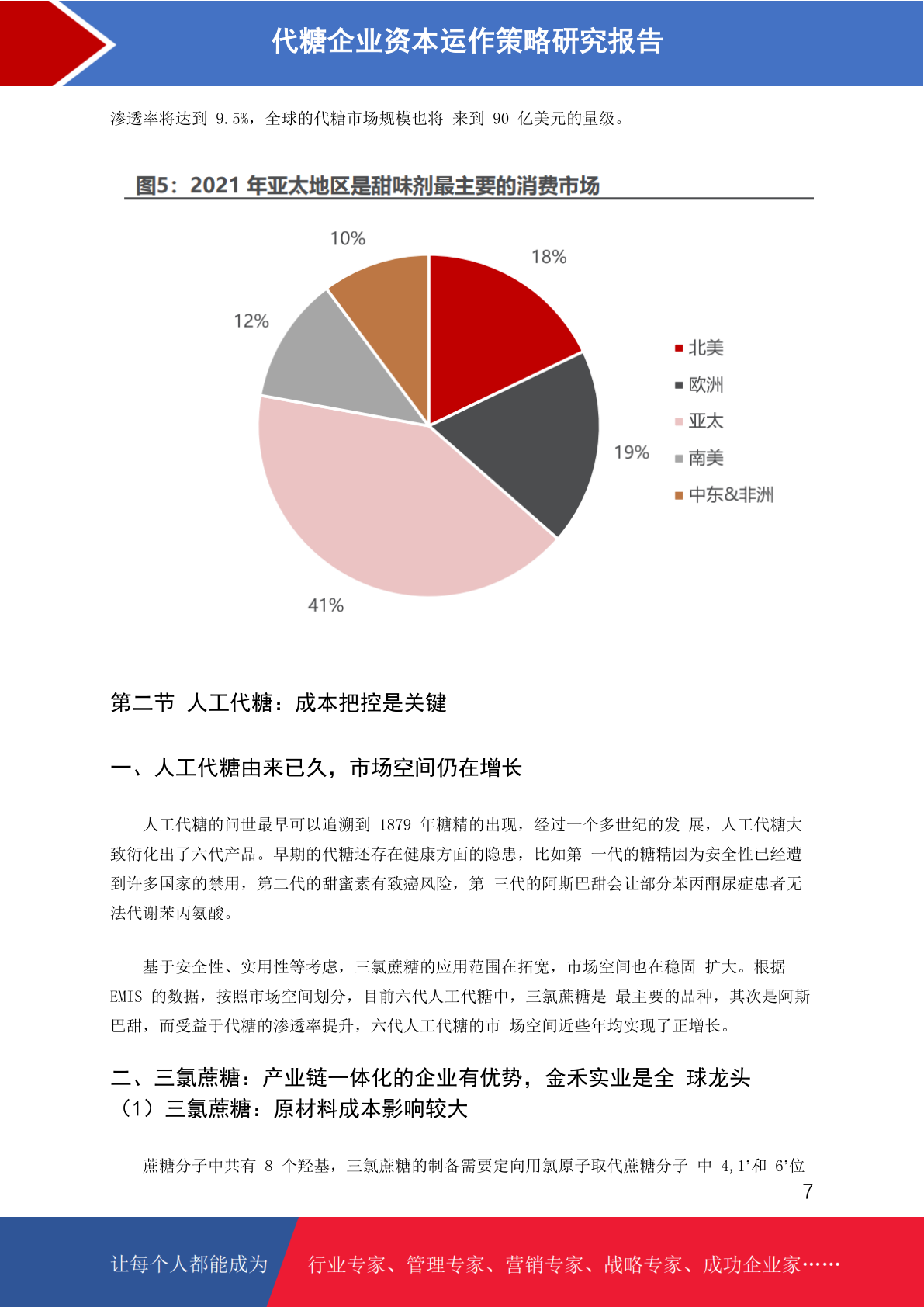 代糖企业资本运作策略研究报告

渗透率将达到 9.5%，全球的代糖市场规模也将 来到 90 亿美元的量级。

图5：2021 年亚太地区是甜味剂最主要的消费市场

10%
18%
12%
19%
41%

北美
欧洲
亚太
南美
中东&非洲

第二节 人工代糖：成本把控是关键

一、人工代糖由来已久，市场空间仍在增长

人工代糖的问世最早可以追溯到 1879 年糖精的出现，经过一个多世纪的发 展，人工代糖大致衍化出了六代产品。早期的代糖还存在健康方面的隐患，比如第 一代的糖精因为安全性已经遭到许多国家的禁用，第二代的甜蜜素有致癌风险，第 三代的阿斯巴甜会让部分苯丙酮尿症患者无法代谢苯丙氨酸。

基于安全性、实用性等考虑，三氯蔗糖的应用范围在拓宽，市场空间也在稳固 扩大。根据 EMIS 的数据，按照市场空间划分，目前六代人工代糖中，三氯蔗糖是 最主要的品种，其次是阿斯巴甜，而受益于代糖的渗透率提升，六代人工代糖的市 场空间近些年均实现了正增长。

二、三氯蔗糖：产业链一体化的企业有优势，金禾实业是全 球龙头
（1）三氯蔗糖：原材料成本影响较大

蔗糖分子中共有 8 个羟基，三氯蔗糖的制备需要定向用氯原子取代蔗糖分子 中 4,1’和 6’位

7

让每个人都能成为 行业专家、管理专家、营销专家、战略专家、成功企业家……